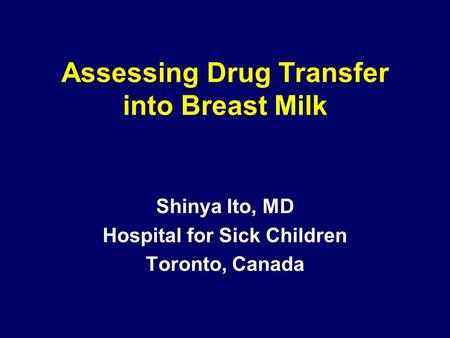 Assessing Drug Transfer into Breast Milk

Shinya Ito, MD
Hospital for Sick Children
Toronto, Canada